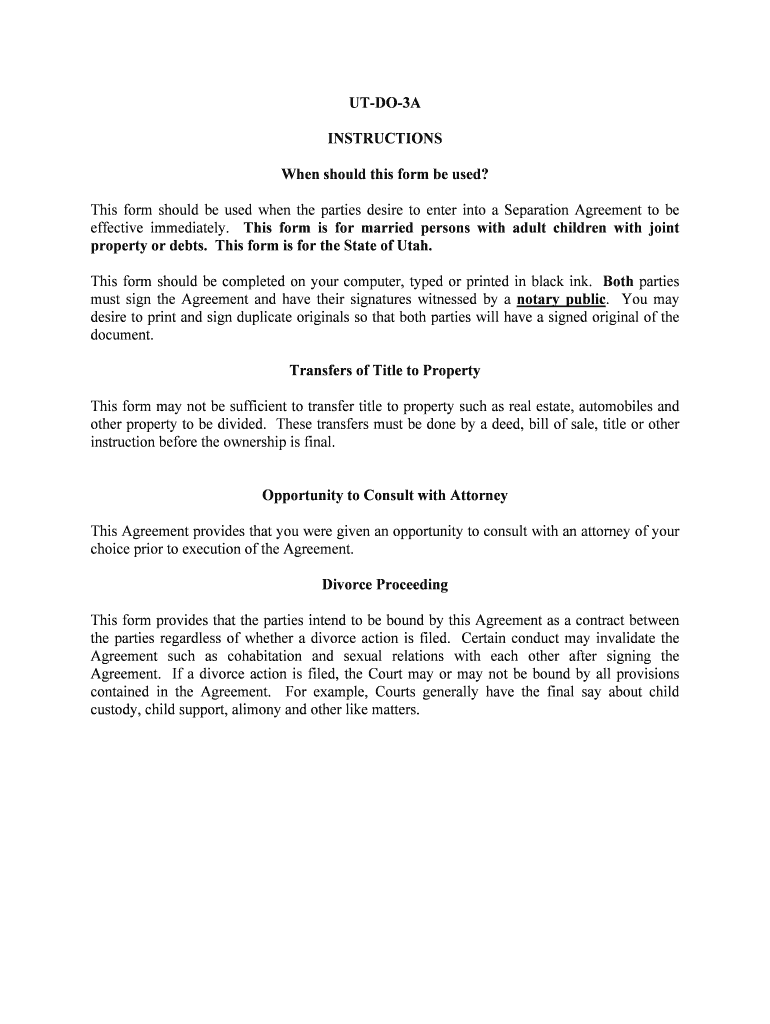 UT-DO-3A

INSTRUCTIONS

When should this form be used?

This form should be used when the parties desire to enter into a Separation Agreement to be effective immediately. This form is for married persons with adult children with joint property or debts. This form is for the State of Utah.

This form should be completed on your computer, typed or printed in black ink. Both parties must sign the Agreement and have their signatures witnessed by a notary public. You may desire to print and sign duplicate originals so that both parties will have a signed original of the document.

Transfers of Title to Property

This form may not be sufficient to transfer title to property such as real estate, automobiles and other property to be divided. These transfers must be done by a deed, bill of sale, title or other instruction before the ownership is final.

Opportunity to Consult with Attorney

This Agreement provides that you were given an opportunity to consult with an attorney of your choice prior to execution of the Agreement.

Divorce Proceeding

This form provides that the parties intend to be bound by this Agreement as a contract between the parties regardless of whether a divorce action is filed. Certain conduct may invalidate the Agreement such as cohabitation and sexual relations with each other after signing the Agreement. If a divorce action is filed, the Court may or may not be bound by all provisions contained in the Agreement. For example, Courts generally have the final say about child custody, child support, alimony and other like matters.